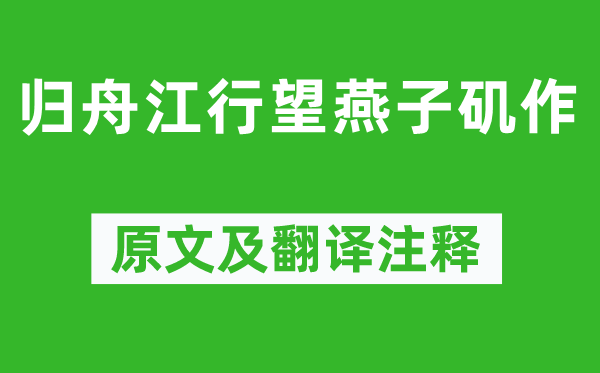 归舟江行望燕子矶作

原文及翻译注释